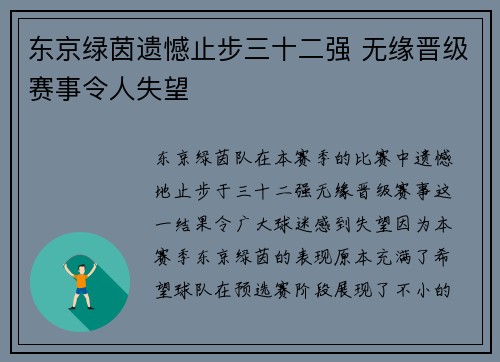 东京绿茵遗憾止步三十二强 无缘晋级赛事令人失望

东京绿茵队在本赛季的比赛中遗憾地止步于三十二强无缘晋级赛事这一结果令广大球迷感到失望因为本赛季东京绿茵的表现原本充满了希望球队在预选赛阶段展现了不小的